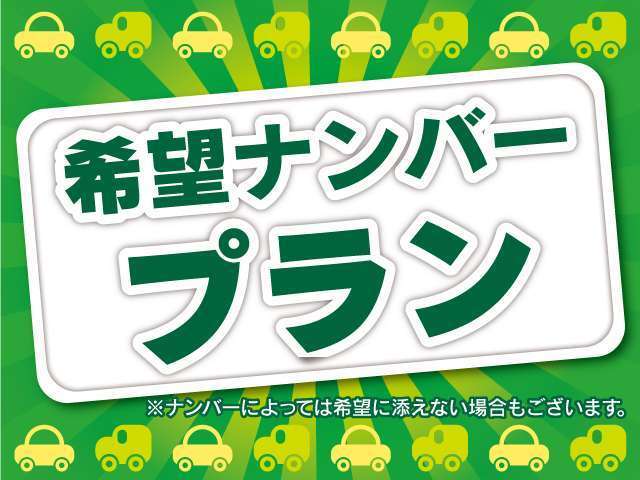 希望ナンバー
プラン

※ナンバーによっては希望に添えない場合もございます。